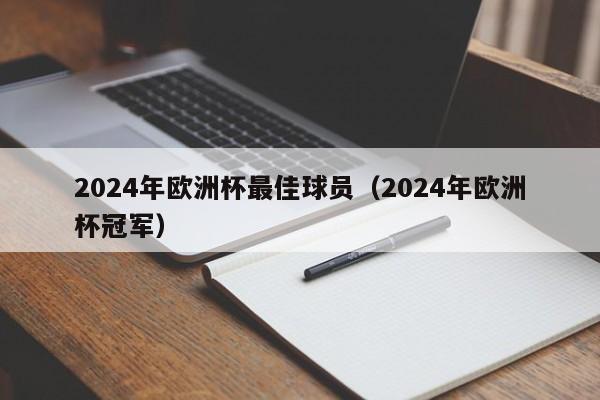 2024年欧洲杯最佳球员（2024年欧洲杯冠军）